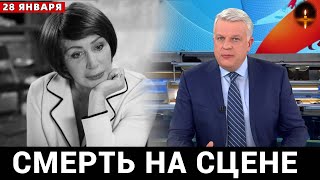 28 ЯНВАРЯ

СМЕРТЬ НА СЦЕНЕ